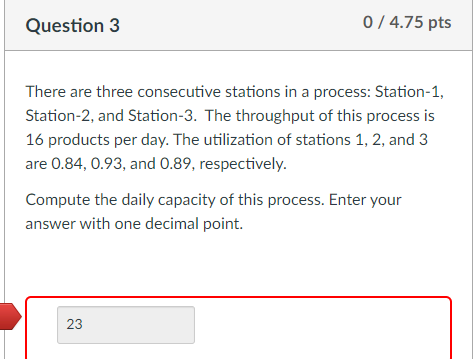 Question 3

0 / 4.75 pts

There are three consecutive stations in a process: Station-1, Station-2, and Station-3.  The throughput of this process is 16 products per day. The utilization of stations 1, 2, and 3 are 0.84, 0.93, and 0.89, respectively.

Compute the daily capacity of this process. Enter your answer with one decimal point.

23